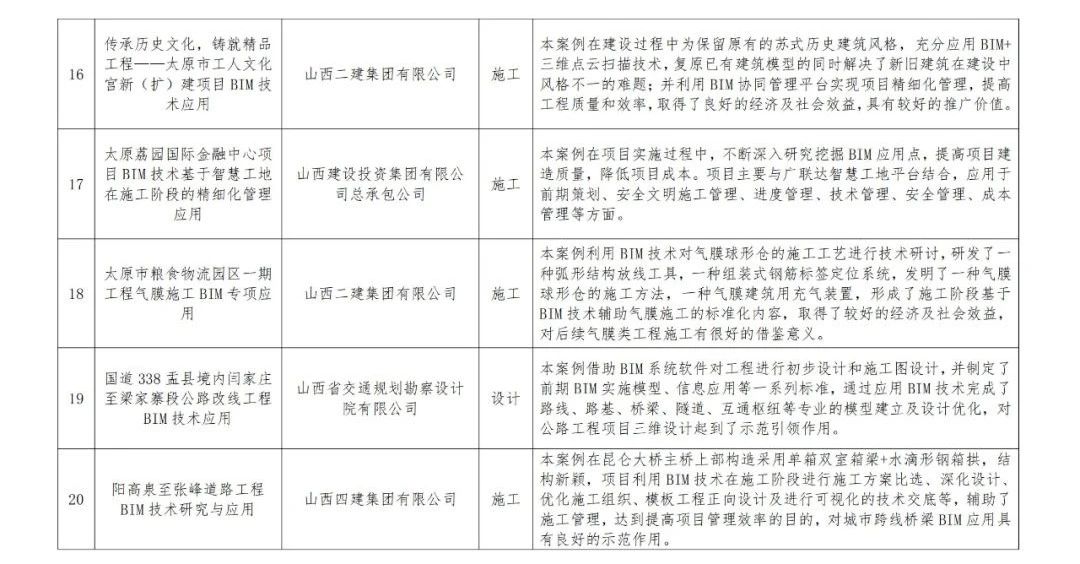 | 16 | 传承历史文化，铸就精品工程——太原市工人文化宫新（扩）建项目BIM技术应用 | 山西二建集团有限公司 | 施工 | 本案例在建设过程中为保留原有的苏式历史建筑风格，充分应用BIM+三维点云扫描技术，复原已有建筑模型的同时解决了新旧建筑在建设中风格不一的难题；并利用BIM协同管理平台实现项目精细化管理，提高工程质量和效率，取得了良好的经济及社会效益，具有较好的推广价值。 |
|---|---|---|---|---|
| 17 | 太原荔园国际金融中心项目BIM技术基于智慧工地在施工阶段的精细化管理应用 | 山西建设投资集团有限公司总承包公司 | 施工 | 本案例在项目实施过程中，不断深入研究挖掘BIM应用点，提高项目建造质量，降低项目成本。项目主要与广联达智慧工地平台结合，应用于前期策划、安全文明施工管理、进度管理、技术管理、安全管理、成本管理等方面。 |
| 18 | 太原市粮食物流园区一期工程气膜施工BIM专项应用 | 山西二建集团有限公司 | 施工 | 本案例利用BIM技术对气膜球形仓的施工工艺进行技术研讨，研发了一种弧形结构放线工具，一种组装式钢筋标签定位系统，发明了一种气膜球形仓的施工方法，一种气膜建筑用充气装置，形成了施工阶段基于BIM技术辅助气膜施工的标准化内容，取得了较好的经济及社会效益，对后续气膜类工程施工有很好的借鉴意义。 |
| 19 | 国道338盂县境内闫家庄至梁家寨段公路改线工程BIM技术应用 | 山西省交通规划勘察设计院有限公司 | 设计 | 本案例借助BIM系统软件对工程进行初步设计和施工图设计，并制定了前期BIM实施模型、信息应用等一系列标准，通过应用BIM技术完成了路线、路基、桥梁、隧道、互通枢纽等专业的模型建立及设计优化，对公路工程项目三维设计起到了示范引领作用。 |
| 20 | 阳高泉至张峰道路工程BIM技术研究与应用 | 山西四建集团有限公司 | 施工 | 本案例在昆仑大桥主桥上部构造采用单箱双室箱梁+水滴形钢箱拱，结构新颖，项目利用BIM技术在施工阶段进行施工方案比选、深化设计、优化施工组织、模板工程正向设计及进行可视化的技术交底等，辅助了施工管理，达到提高项目管理效率的目的，对城市跨线桥梁BIM应用具有良好的示范作用。 |